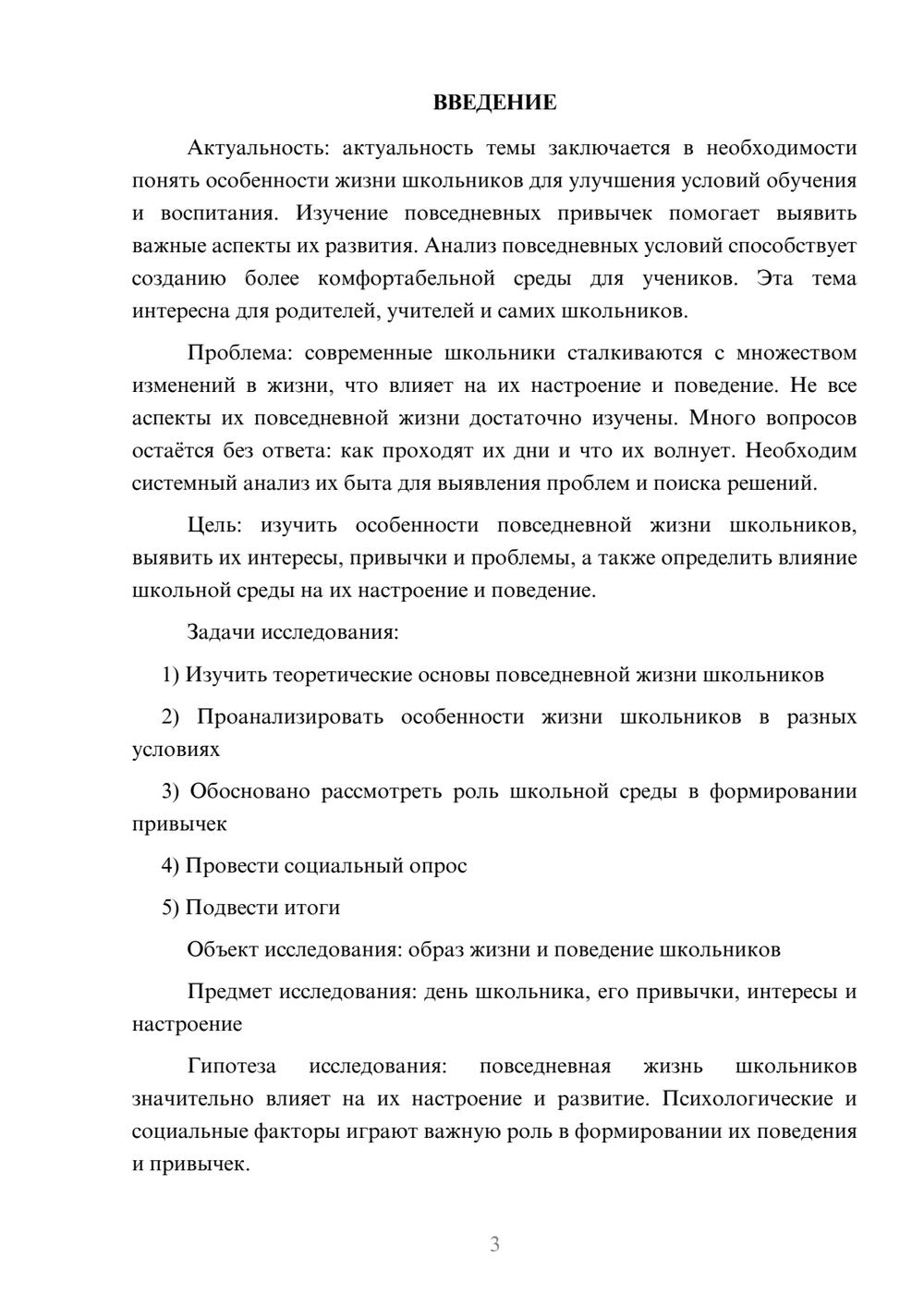 ВВЕДЕНИЕ

Актуальность: актуальность темы заключается в необходимости понять особенности жизни школьников для улучшения условий обучения и воспитания. Изучение повседневных привычек помогает выявить важные аспекты их развития. Анализ повседневных условий способствует созданию более комфортабельной среды для учеников. Эта тема интересна для родителей, учителей и самих школьников.

Проблема: современные школьники сталкиваются с множеством изменений в жизни, что влияет на их настроение и поведение. Не все аспекты их повседневной жизни достаточно изучены. Много вопросов остаётся без ответа: как проходят их дни и что их волнует. Необходим системный анализ их быта для выявления проблем и поиска решений.

Цель: изучить особенности повседневной жизни школьников, выявить их интересы, привычки и проблемы, а также определить влияние школьной среды на их настроение и поведение.

Задачи исследования:

1) Изучить теоретические основы повседневной жизни школьников

2) Проанализировать особенности жизни школьников в разных условиях

3) Обосновано рассмотреть роль школьной среды в формировании привычек

4) Провести социальный опрос

5) Подвести итоги

Объект исследования: образ жизни и поведение школьников

Предмет исследования: день школьника, его привычки, интересы и настроение

Гипотеза исследования: повседневная жизнь школьников значительно влияет на их настроение и развитие. Психологические и социальные факторы играют важную роль в формировании их поведения и привычек.

3